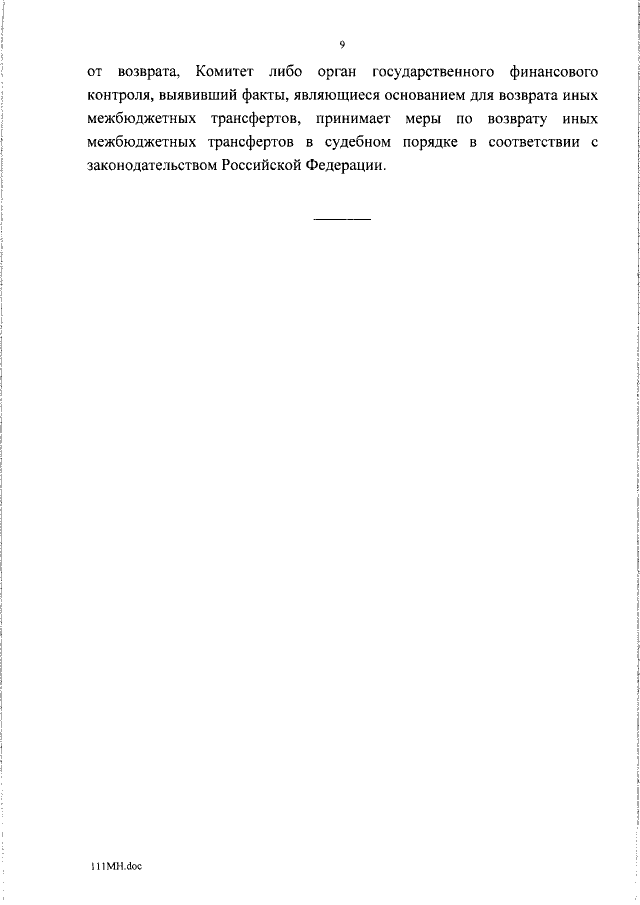 9

от возврата, Комитет либо орган государственного финансового контроля, выявивший факты, являющиеся основанием для возврата иных межбюджетных трансфертов, принимает меры по возврату иных межбюджетных трансфертов в судебном порядке в соответствии с законодательством Российской Федерации.

111МН.doc